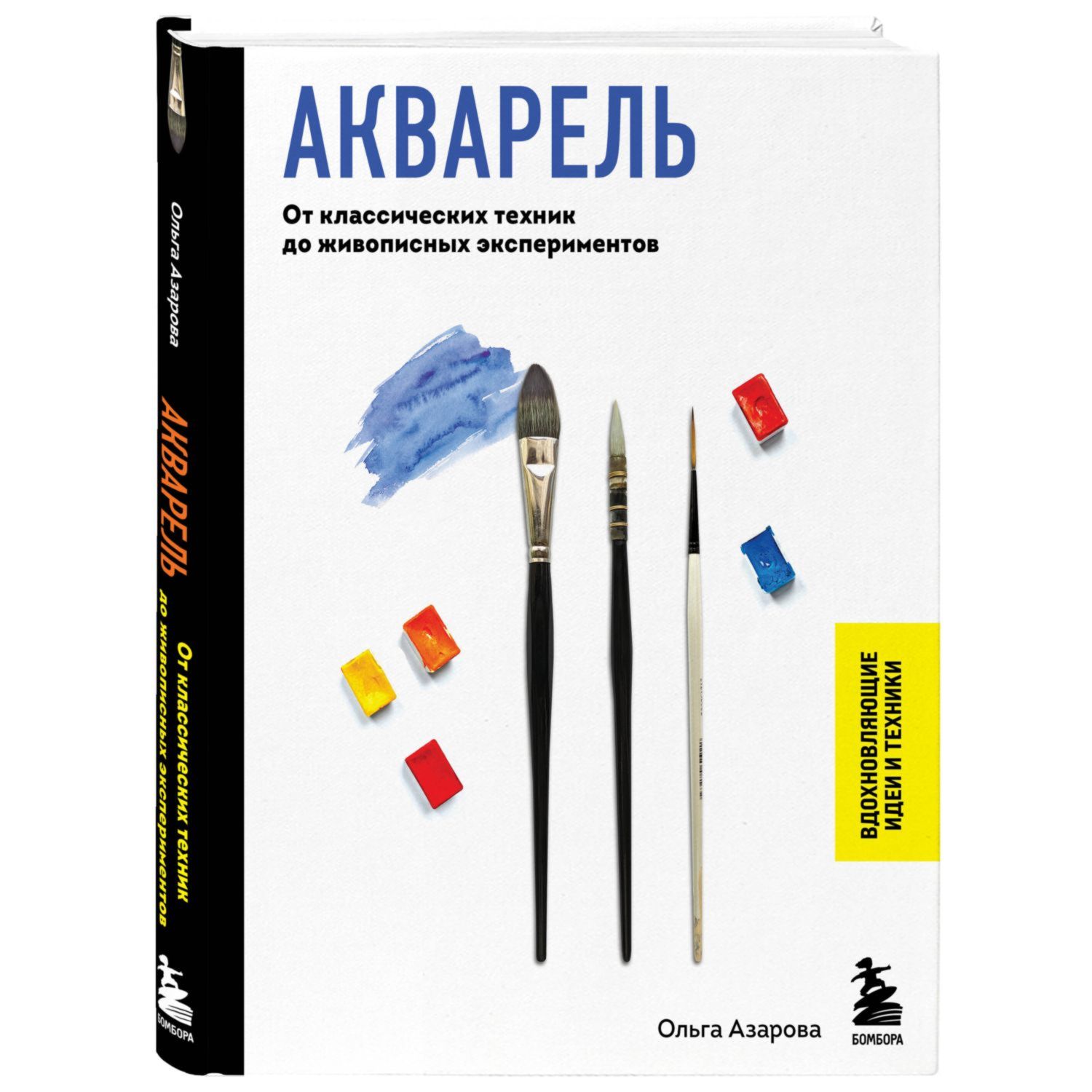 Ольга Азарова

АКВАРЕЛЬ

От классических техник до живописных экспериментов

БОМБОРА

АКВАРЕЛЬ

От классических техник
до живописных экспериментов

ВДОХНОВЛЯЮЩИЕ ИДЕИ И ТЕХНИКИ

Ольга Азарова

БОМБОРА